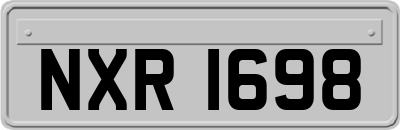 NXR 1698